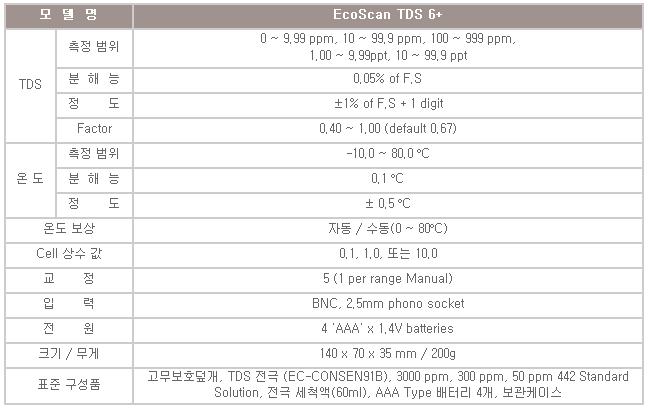 | 모 델 명 |  | EcoScan TDS 6+ |
|---|---|---|
| TDS | 측정 범위 | 0 ~ 9.99 ppm, 10 ~ 99.9 ppm, 100 ~ 999 ppm, 1.00 ~ 9.99ppt, 10 ~ 99.9 ppt |
|  | 분 해 능 | 0.05% of F.S |
|  | 정 도 | ±1% of F.S + 1 digit |
|  | Factor | 0.40 ~ 1.00 (default 0.67) |
| 온 도 | 측정 범위 | -10.0 ~ 80.0 °C |
|  | 분 해 능 | 0.1 °C |
|  | 정 도 | ± 0.5 °C |
| 온도 보상 |  | 자동 / 수동(0 ~ 80°C) |
| Cell 상수 값 |  | 0.1, 1.0, 또는 10.0 |
| 교 정 |  | 5 (1 per range Manual) |
| 입 력 |  | BNC, 2.5mm phono socket |
| 전 원 |  | 4 'AAA' x 1.4V batteries |
| 크기 / 무게 |  | 140 x 70 x 35 mm / 200g |
| 표준 구성품 |  | 고무보호덮개, TDS 전극 (EC-CONSEN91B), 3000 ppm, 300 ppm, 50 ppm 442 Standard Solution, 전극 세척액(60ml), AAA Type 배터리 4개, 보관케이스 |